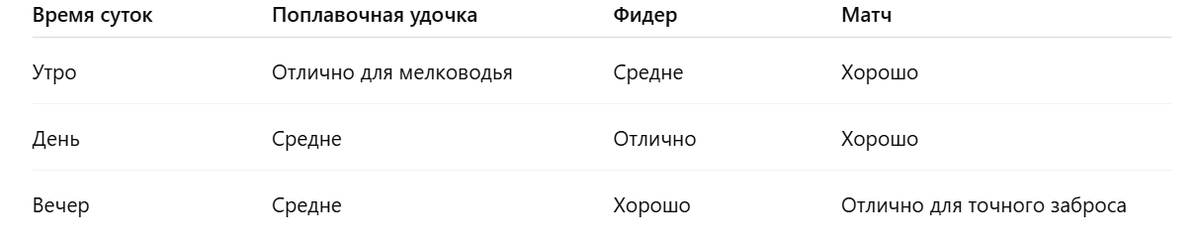 | Время суток | Поплавочная удочка | Фидер | Матч |
|---|---|---|---|
| Утро | Отлично для мелководья | Средне | Хорошо |
| День | Средне | Отлично | Хорошо |
| Вечер | Средне | Хорошо | Отлично для точного заброса |